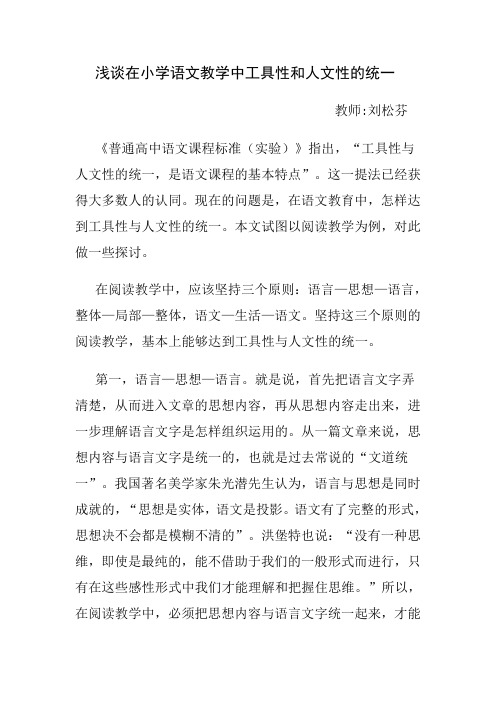 浅谈在小学语文教学中工具性和人文性的统一

教师:刘松芬

《普通高中语文课程标准（实验）》指出，“工具性与人文性的统一，是语文课程的基本特点”。这一提法已经获得大多数人的认同。现在的问题是，在语文教育中，怎样达到工具性与人文性的统一。本文试图以阅读教学为例，对此做一些探讨。

在阅读教学中，应该坚持三个原则：语言—思想—语言，整体—局部—整体，语文—生活—语文。坚持这三个原则的阅读教学，基本上能够达到工具性与人文性的统一。

第一，语言—思想—语言。就是说，首先把语言文字弄清楚，从而进入文章的思想内容，再从思想内容走出来，进一步理解语言文字是怎样组织运用的。从一篇文章来说，思想内容与语言文字是统一的，也就是过去常说的“文道统一”。我国著名美学家朱光潜先生认为，语言与思想是同时成就的，“思想是实体，语文是投影。语文有了完整的形式，思想决不会都是模糊不清的”。洪堡特也说：“没有一种思维，即使是最纯的，能不借助于我们的一般形式而进行，只有在这些感性形式中我们才能理解和把握住思维。”所以，在阅读教学中，必须把思想内容与语言文字统一起来，才能